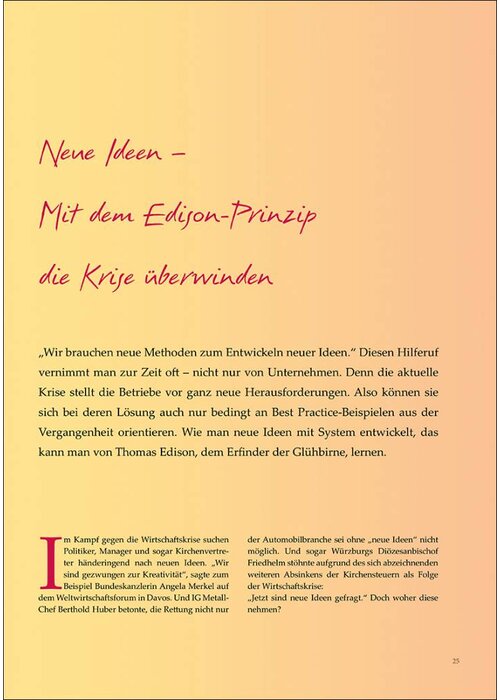 Neue Ideen –
Mit dem Edison-Prinzip
die Krise überwinden

„Wir brauchen neue Methoden zum Entwickeln neuer Ideen.“ Diesen Hilferuf vernimmt man zur Zeit oft – nicht nur von Unternehmen. Denn die aktuelle Krise stellt die Betriebe vor ganz neue Herausforderungen. Also können sie sich bei deren Lösung auch nur bedingt an Best Practice-Beispielen aus der Vergangenheit orientieren. Wie man neue Ideen mit System entwickelt, das kann man von Thomas Edison, dem Erfinder der Glühbirne, lernen.

Im Kampf gegen die Wirtschaftskrise suchen Politiker, Manager und sogar Kirchenvertreter händeringend nach neuen Ideen. „Wir sind gezwungen zur Kreativität“, sagte zum Beispiel Bundeskanzlerin Angela Merkel auf dem Weltwirtschaftsforum in Davos. Und IG Metall-Chef Berthold Huber betonte, die Rettung nicht nur der Automobilbranche sei ohne „neue Ideen“ nicht möglich. Und sogar Würzburgs Diözesanbischof Friedhelm stöhnte aufgrund des sich abzeichnenden weiteren Absinkens der Kirchensteuern als Folge der Wirtschaftskrise:
„Jetzt sind neue Ideen gefragt.“ Doch woher diese nehmen?

25